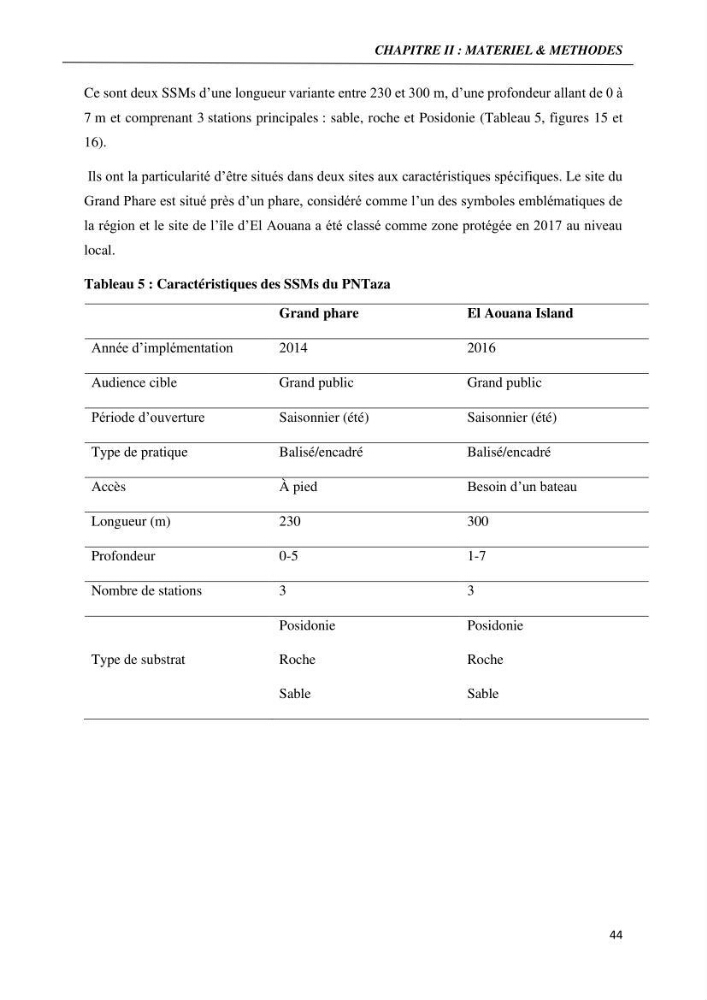 CHAPITRE II : MATERIEL & METHODES

Ce sont deux SSMs d'une longueur variante entre 230 et 300 m, d'une profondeur allant de 0 à 7 m et comprenant 3 stations principales : sable, roche et Posidonie (Tableau 5, figures 15 et 16).

Ils ont la particularité d'être situés dans deux sites aux caractéristiques spécifiques. Le site du Grand Phare est situé près d'un phare, considéré comme l'un des symboles emblématiques de la région et le site de l'île d'El Aouana a été classé comme zone protégée en 2017 au niveau local.

Tableau 5 : Caractéristiques des SSMs du PNTaza

| | Grand phare | El Aouana Island |
|---|---|---|
| Année d'implémentation | 2014 | 2016 |
| Audience cible | Grand public | Grand public |
| Période d'ouverture | Saisonnier (été) | Saisonnier (été) |
| Type de pratique | Balisé/encadré | Balisé/encadré |
| Accès | À pied | Besoin d'un bateau |
| Longueur (m) | 230 | 300 |
| Profondeur | 0-5 | 1-7 |
| Nombre de stations | 3 | 3 |
| Type de substrat | Posidonie Roche Sable | Posidonie Roche Sable |

44